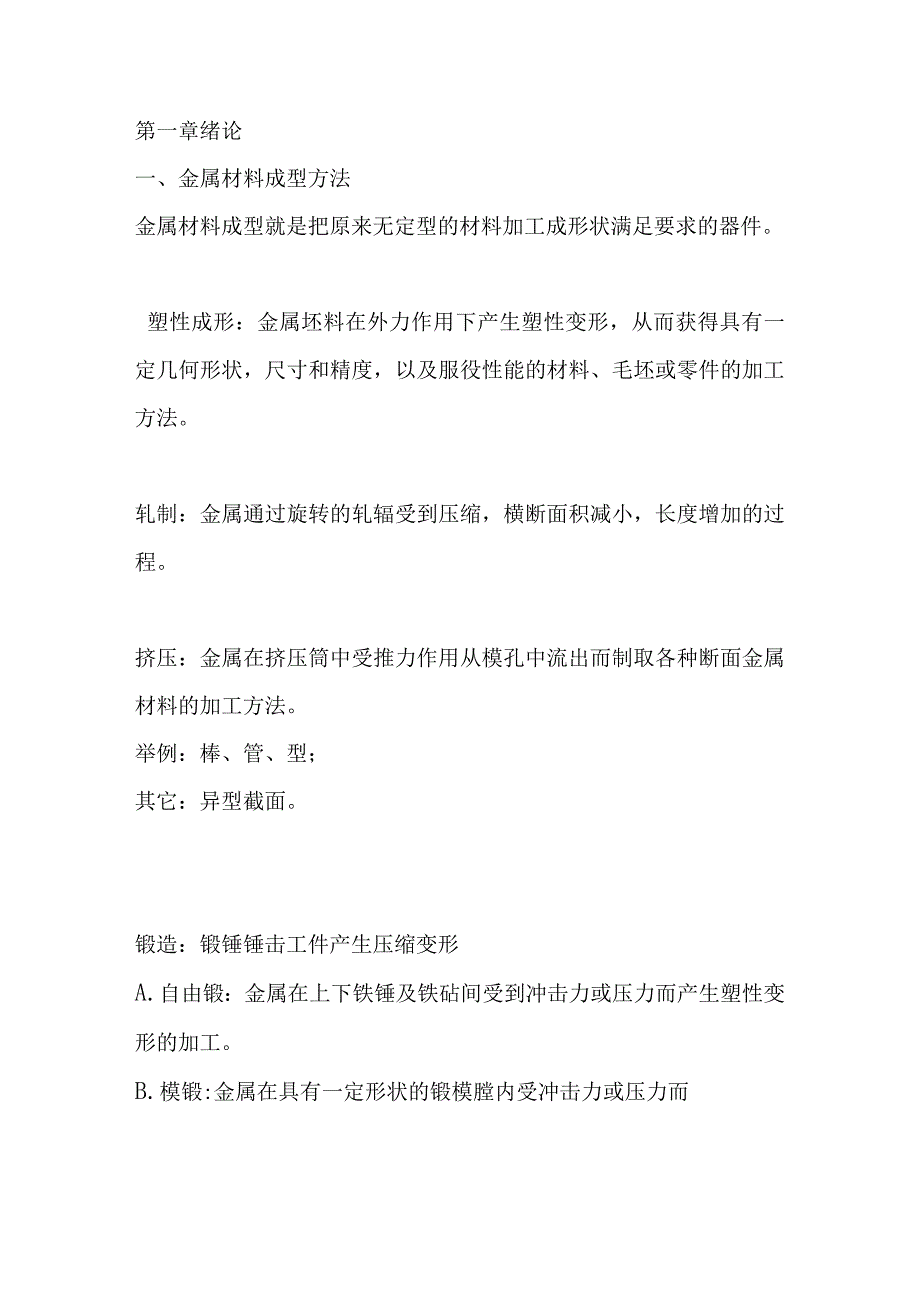 第一章绪论

一、金属材料成型方法

金属材料成型就是把原来无定型的材料加工成形状满足要求的器件。

塑性成形：金属坯料在外力作用下产生塑性变形，从而获得具有一定几何形状，尺寸和精度，以及服役性能的材料、毛坯或零件的加工方法。

轧制：金属通过旋转的轧辐受到压缩，横断面积减小，长度增加的过程。

挤压：金属在挤压筒中受推力作用从模孔中流出而制取各种断面金属材料的加工方法。

举例：棒、管、型；

其它：异型截面。

锻造：锻锤锤击工件产生压缩变形

A.自由锻：金属在上下铁锤及铁砧间受到冲击力或压力而产生塑性变形的加工。

B.模锻:金属在具有一定形状的锻模膛内受冲击力或压力而